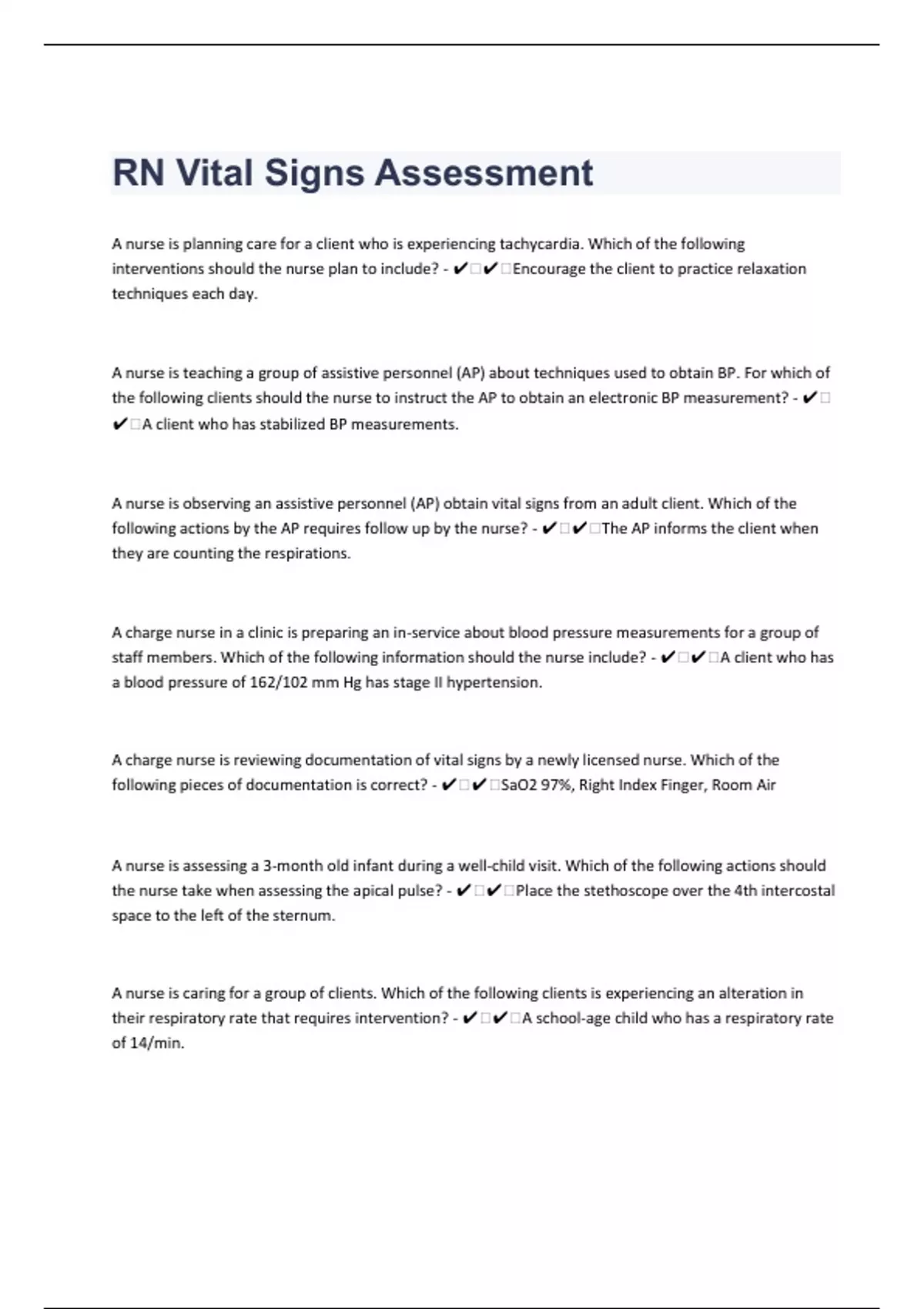 RN Vital Signs Assessment

A nurse is planning care for a client who is experiencing tachycardia. Which of the following interventions should the nurse plan to include? - ✔□✔□Encourage the client to practice relaxation techniques each day.

A nurse is teaching a group of assistive personnel (AP) about techniques used to obtain BP. For which of the following clients should the nurse to instruct the AP to obtain an electronic BP measurement? - ✔□✔□A client who has stabilized BP measurements.

A nurse is observing an assistive personnel (AP) obtain vital signs from an adult client. Which of the following actions by the AP requires follow up by the nurse? - ✔□✔□The AP informs the client when they are counting the respirations.

A charge nurse in a clinic is preparing an in-service about blood pressure measurements for a group of staff members. Which of the following information should the nurse include? - ✔□✔□A client who has a blood pressure of 162/102 mm Hg has stage II hypertension.

A charge nurse is reviewing documentation of vital signs by a newly licensed nurse. Which of the following pieces of documentation is correct? - ✔□✔□SaO2 97%, Right Index Finger, Room Air

A nurse is assessing a 3-month old infant during a well-child visit. Which of the following actions should the nurse take when assessing the apical pulse? - ✔□✔□Place the stethoscope over the 4th intercostal space to the left of the sternum.

A nurse is caring for a group of clients. Which of the following clients is experiencing an alteration in their respiratory rate that requires intervention? - ✔□✔□A school-age child who has a respiratory rate of 14/min.